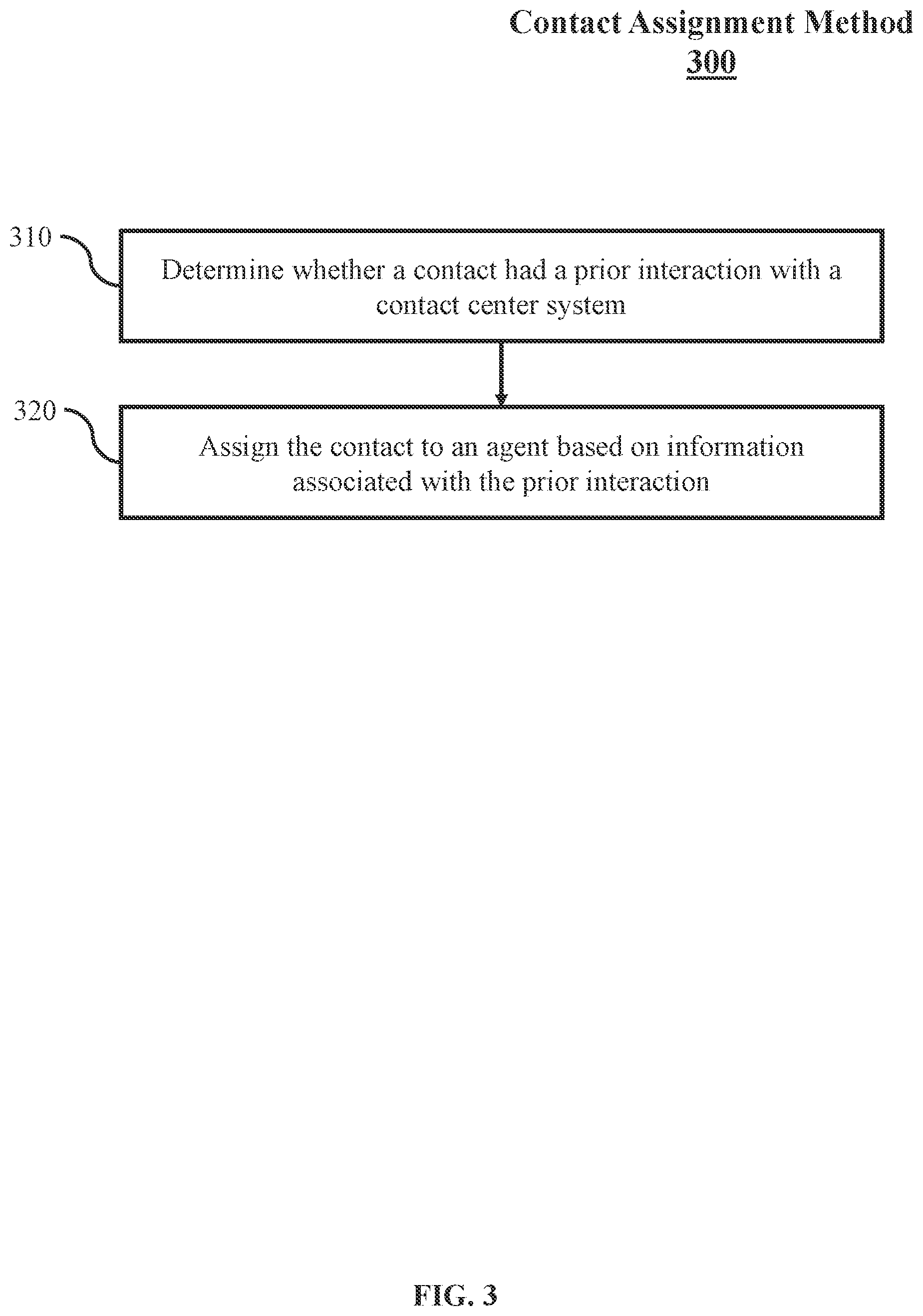 Contact Assignment Method
300

310
Determine whether a contact had a prior interaction with a contact center system

320
Assign the contact to an agent based on information associated with the prior interaction

FIG. 3